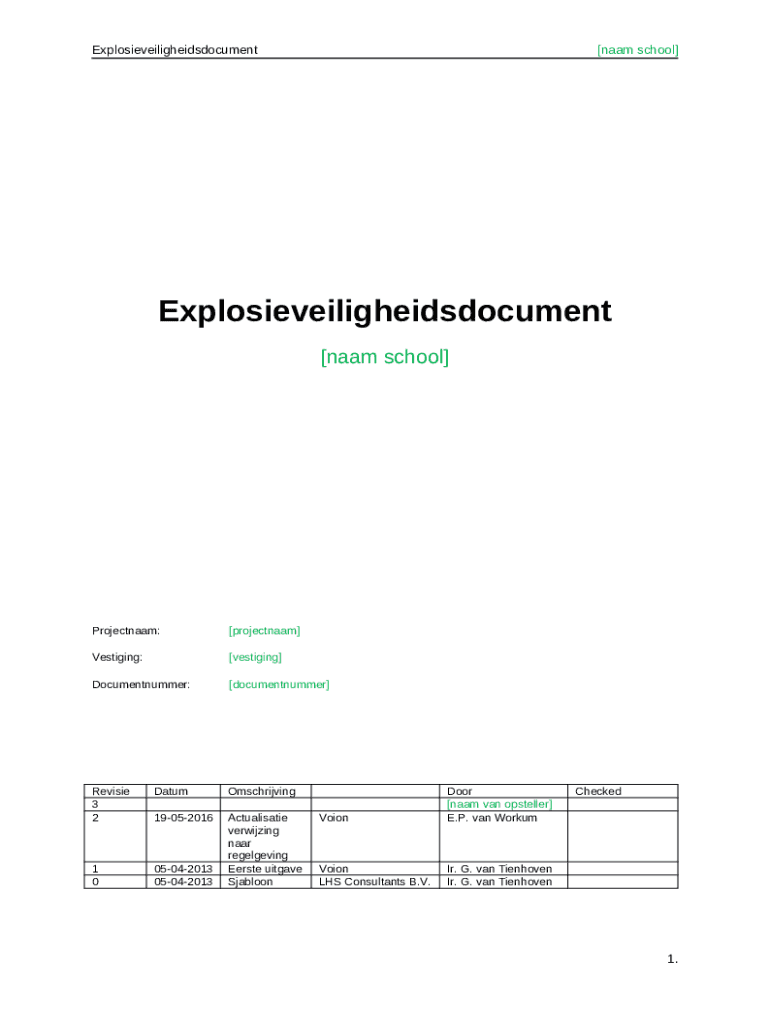 Explosieveiligheidsdocument [naam school]

Explosieveiligheidsdocument

[naam school]

Projectnaam: [projectnaam]

Vestiging: [vestiging]

Documentnummer: [documentnummer]

| Revisie | Datum | Omschrijving | | Door | Checked |
|---|---|---|---|---|---|
| 3 | | | | [naam van opsteller] | |
| 2 | 19-05-2016 | Actualisatie verwijzing naar regelgeving | Voion | E.P. van Workum | |
| 1 | 05-04-2013 | Eerste uitgave | Voion | Ir. G. van Tienhoven | |
| 0 | 05-04-2013 | Sjabloon | LHS Consultants B.V. | Ir. G. van Tienhoven | |

1.